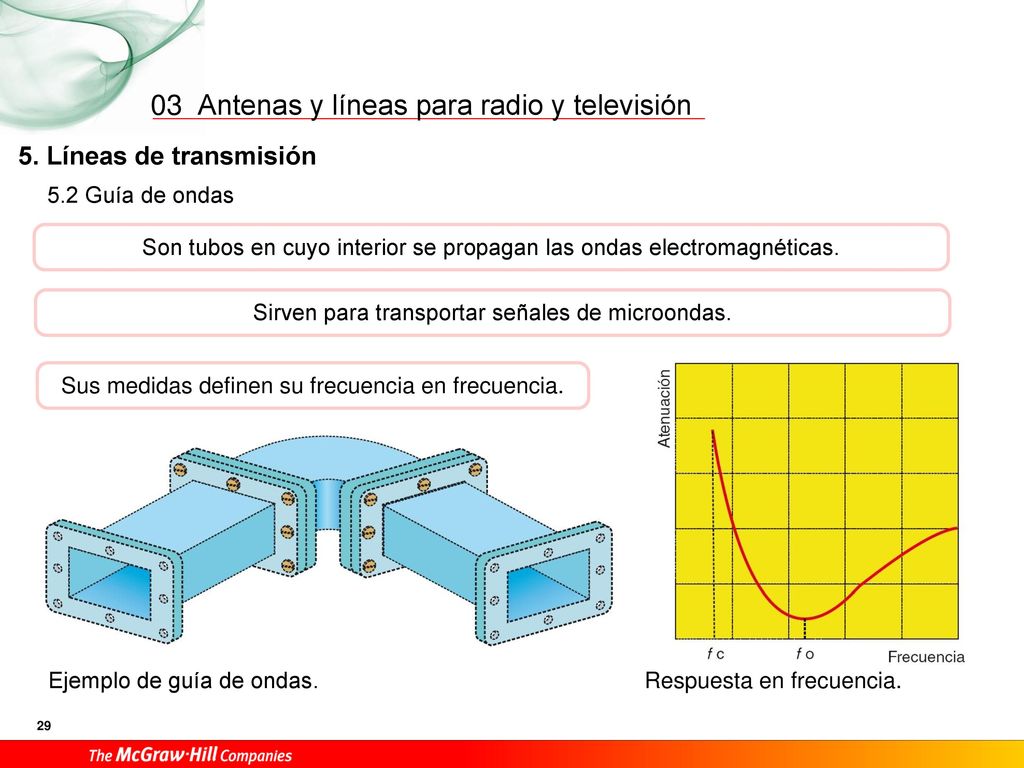 03 Antenas y líneas para radio y televisión

5. Líneas de transmisión

5.2 Guía de ondas

Son tubos en cuyo interior se propagan las ondas electromagnéticas.

Sirven para transportar señales de microondas.

Sus medidas definen su frecuencia en frecuencia.

Atenuación

f c

f o

Frecuencia

Ejemplo de guía de ondas.

Respuesta en frecuencia.

29

The McGraw·Hill Companies